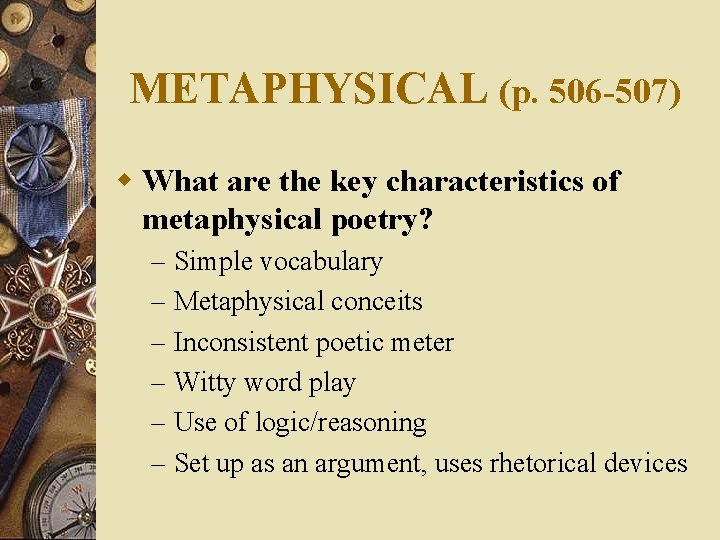 METAPHYSICAL (p. 506-507)

What are the key characteristics of metaphysical poetry?

– Simple vocabulary
– Metaphysical conceits
– Inconsistent poetic meter
– Witty word play
– Use of logic/reasoning
– Set up as an argument, uses rhetorical devices